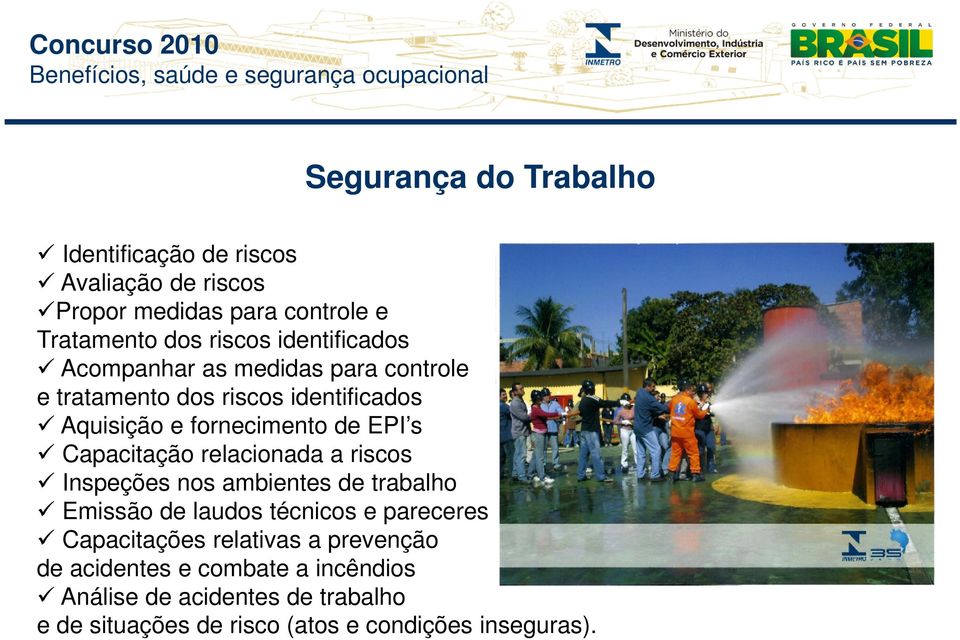 Concurso 2010
Benefícios, saúde e segurança ocupacional

INMETRO

Ministério do Desenvolvimento, Indústria e Comércio Exterior

GOVERNO FEDERAL
BRASIL
PAÍS RICO É PAÍS SEM POBREZA

Segurança do Trabalho

✓ Identificação de riscos
✓ Avaliação de riscos
✓Propor medidas para controle e Tratamento dos riscos identificados
✓ Acompanhar as medidas para controle e tratamento dos riscos identificados
✓ Aquisição e fornecimento de EPI's
✓ Capacitação relacionada a riscos
✓ Inspeções nos ambientes de trabalho
✓ Emissão de laudos técnicos e pareceres
✓ Capacitações relativas a prevenção de acidentes e combate a incêndios
✓ Análise de acidentes de trabalho e de situações de risco (atos e condições inseguras).

INMETRO 35